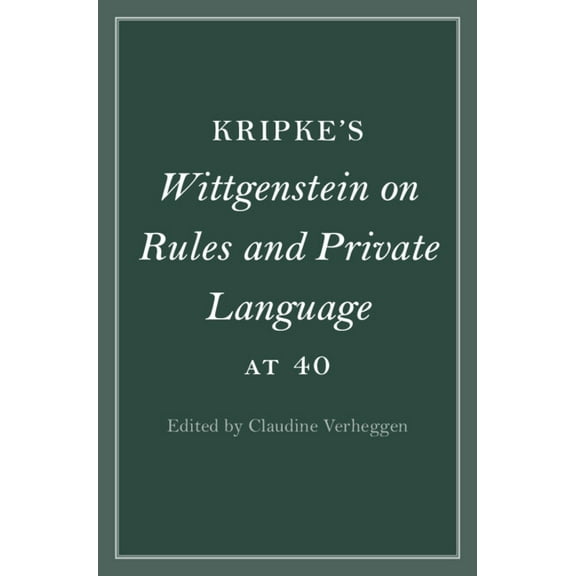 KRIPKE'S

Wittgenstein on Rules and Private Language

AT 40

Edited by Claudine Verheggen